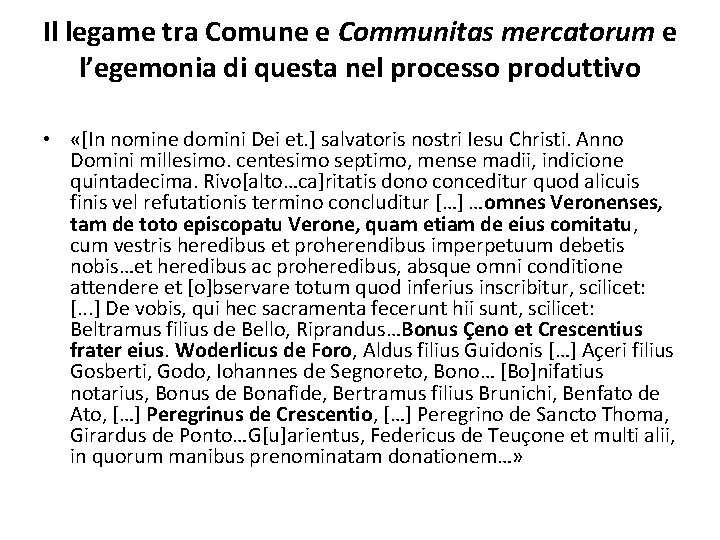 Il legame tra Comune e Communitas mercatorum e l'egemonia di questa nel processo produttivo

• «[In nomine domini Dei et.] salvatoris nostri Iesu Christi. Anno Domini millesimo. centesimo septimo, mense madii, indicione quintadecima. Rivo[alto…ca]ritatis dono conceditur quod alicuis finis vel refutationis termino concluditur […] …omnes Veronenses, tam de toto episcopatu Verone, quam etiam de eius comitatu, cum vestris heredibus et proherendibus imperpetuum debetis nobis…et heredibus ac proheredibus, absque omni conditione attendere et [o]bservare totum quod inferius inscribitur, scilicet: […] De vobis, qui hec sacramenta fecerunt hii sunt, scilicet: Beltramus filius de Bello, Riprandus…Bonus Çeno et Crescentius frater eius. Woderlicus de Foro, Aldus filius Guidonis […] Açeri filius Gosberti, Godo, Iohannes de Segnoreto, Bono… [Bo]nifatius notarius, Bonus de Bonafide, Bertramus filius Brunichi, Benfato de Ato, […] Peregrinus de Crescentio, […] Peregrino de Sancto Thoma, Girardus de Ponto…G[u]arientus, Federicus de Teuçone et multi alii, in quorum manibus prenominatam donationem…»